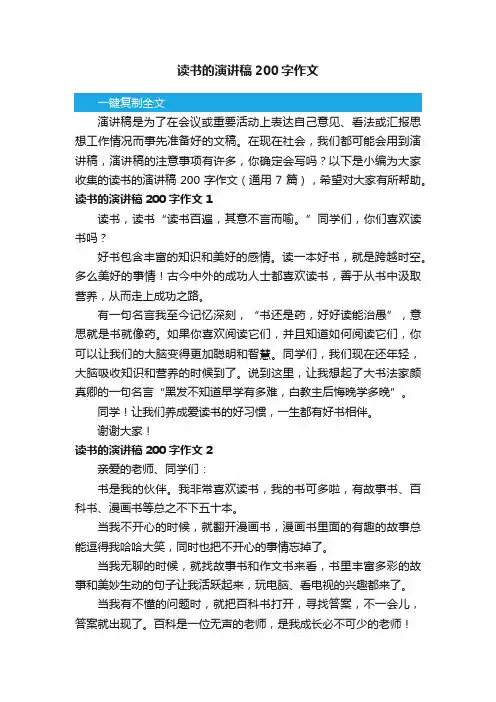 读书的演讲稿200字作文

一键复制全文

演讲稿是为了在会议或重要活动上表达自己意见、看法或汇报思想工作情况而事先准备好的文稿。在现在社会，我们都可能会用到演讲稿，演讲稿的注意事项有许多，你确定会写吗？以下是小编为大家收集的读书的演讲稿200字作文（通用7篇），希望对大家有所帮助。

读书的演讲稿200字作文1

读书，读书“读书百遍，其意不言而喻。”同学们，你们喜欢读书吗？

好书包含丰富的知识和美好的感情。读一本好书，就是跨越时空。多么美好的事情！古今中外的成功人士都喜欢读书，善于从书中汲取营养，从而走上成功之路。

有一句名言我至今记忆深刻，“书还是药，好好读能治愚”，意思就是书就像药。如果你喜欢阅读它们，并且知道如何阅读它们，你可以让我们的大脑变得更加聪明和智慧。同学们，我们现在还年轻，大脑吸收知识和营养的时候到了。说到这里，让我想起了大书法家颜真卿的一句名言“黑发不知道早学有多难，白教主后悔晚学多晚”。

同学！让我们养成爱读书的好习惯，一生都有好书相伴。

谢谢大家！

读书的演讲稿200字作文2

亲爱的老师、同学们：

书是我的伙伴。我非常喜欢读书，我的书可多啦，有故事书、百科书、漫画书等总之不下五十本。

当我不开心的时候，就翻开漫画书，漫画书里面的有趣的故事总能逗得我哈哈大笑，同时也把不开心的事情忘掉了。

当我无聊的时候，就找故事书和作文书来看，书里丰富多彩的故事和美妙生动的句子让我活跃起来，玩电脑、看电视的兴趣都来了。

当我有不懂的问题时，就把百科书打开，寻找答案，不一会儿，答案就出现了。百科是一位无声的老师，是我成长必不可少的老师！